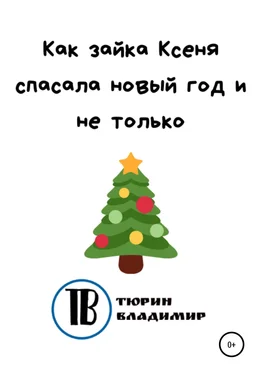 Как зайка Ксеня спасала новый год и не только

ТВ

ТЮРИН
ВЛАДИМИР

0+